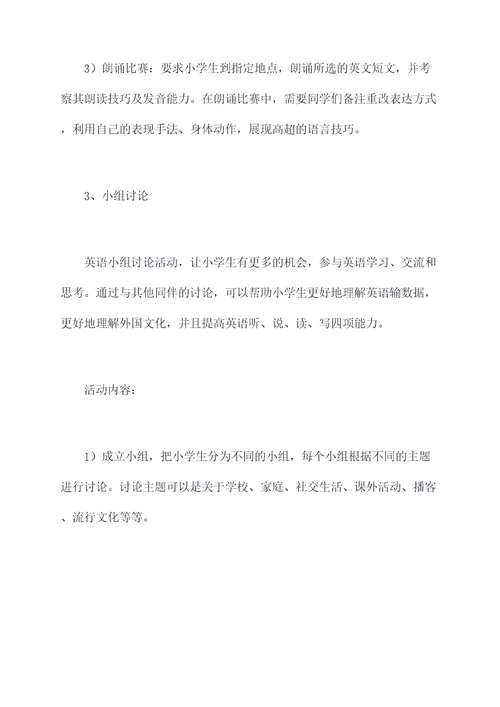 3）朗诵比赛：要求小学生到指定地点，朗诵所选的英文短文，并考察其朗读技巧及发音能力。在朗诵比赛中，需要同学们备注重改表达方式，利用自己的表现手法、身体动作，展现高超的语言技巧。

3、小组讨论

英语小组讨论活动，让小学生有更多的机会，参与英语学习、交流和思考。通过与其他同伴的讨论，可以帮助小学生更好地理解英语输数据，更好地理解外国文化，并且提高英语听、说、读、写四项能力。

活动内容：

1）成立小组，把小学生分为不同的小组，每个小组根据不同的主题进行讨论。讨论主题可以是关于学校、家庭、社交生活、课外活动、播客、流行文化等等。